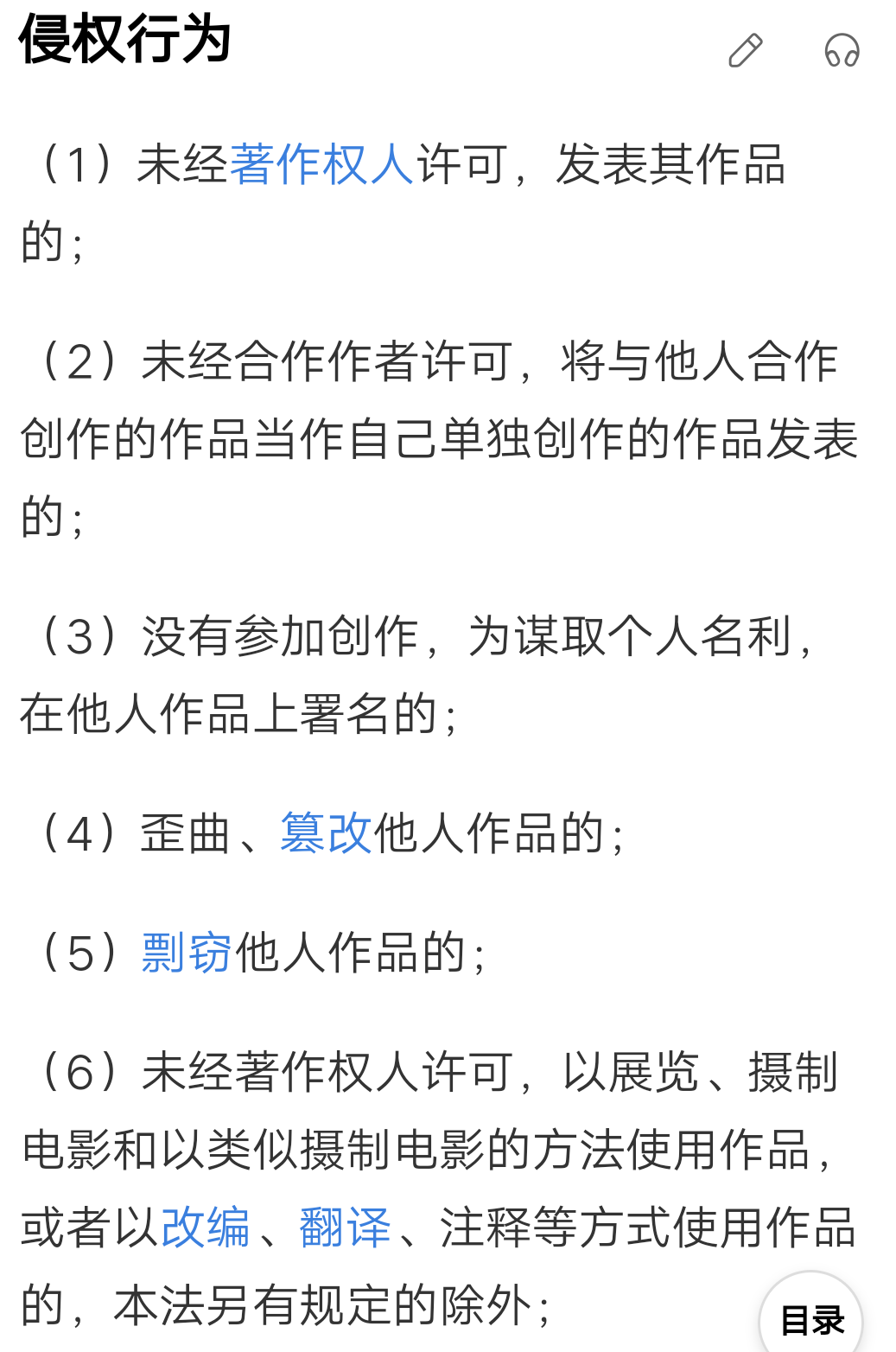 侵权行为

（1）未经著作权人许可，发表其作品的；

（2）未经合作作者许可，将与他人合作创作的作品当作自己单独创作的作品发表的；

（3）没有参加创作，为谋取个人名利，在他人作品上署名的；

（4）歪曲、篡改他人作品的；

（5）剽窃他人作品的；

（6）未经著作权人许可，以展览、摄制电影和以类似摄制电影的方法使用作品，或者以改编、翻译、注释等方式使用作品的，本法另有规定的除外；

目录